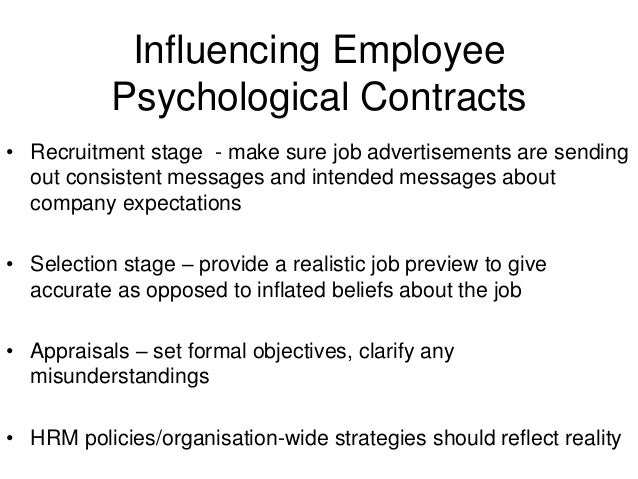 Influencing Employee Psychological Contracts

• Recruitment stage - make sure job advertisements are sending out consistent messages and intended messages about company expectations

• Selection stage – provide a realistic job preview to give accurate as opposed to inflated beliefs about the job

• Appraisals – set formal objectives, clarify any misunderstandings

• HRM policies/organisation-wide strategies should reflect reality